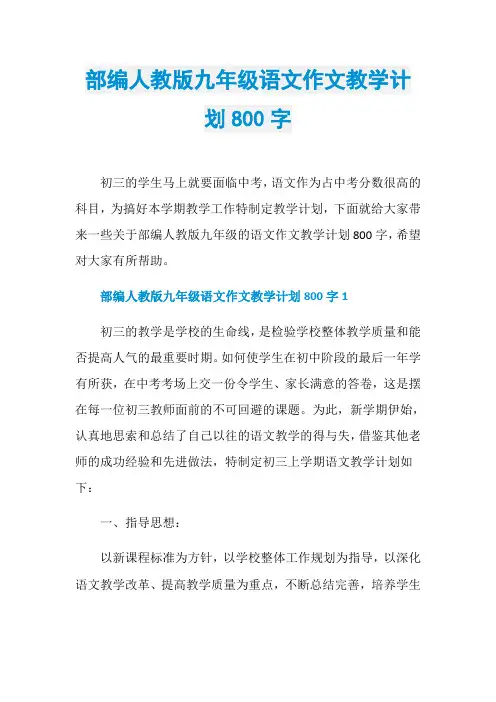 部编人教版九年级语文作文教学计划 800 字

初三的学生马上就要面临中考，语文作为占中考分数很高的科目，为搞好本学期教学工作特制定教学计划，下面就给大家带来一些关于部编人教版九年级的语文作文教学计划 800 字，希望对大家有所帮助。

部编人教版九年级语文作文教学计划 800 字 1

初三的教学是学校的生命线，是检验学校整体教学质量和能否提高人气的最重要时期。如何使学生在初中阶段的最后一年学有所获，在中考考场上交一份令学生、家长满意的答卷，这是摆在每一位初三教师面前的不可回避的课题。为此，新学期伊始，认真地思索和总结了自己以往的语文教学的得与失，借鉴其他老师的成功经验和先进做法，特制定初三上学期语文教学计划如下：

一、指导思想：

以新课程标准为方针，以学校整体工作规划为指导，以深化语文教学改革、提高教学质量为重点，不断总结完善，培养学生